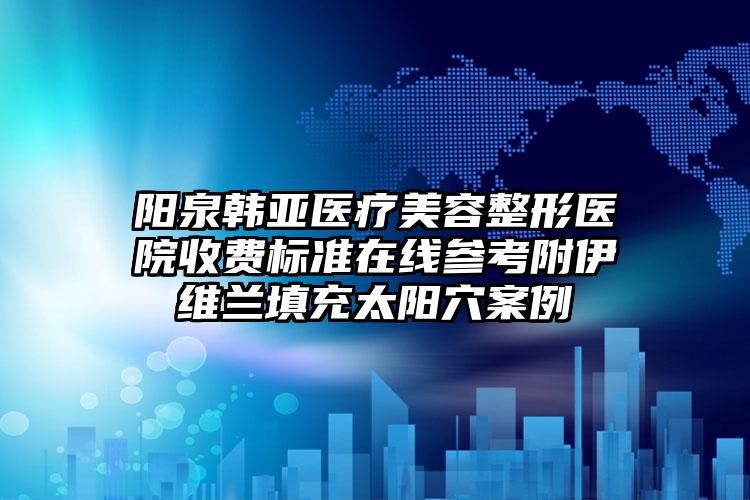 阳泉韩亚医疗美容整形医院收费标准在线参考附伊维兰填充太阳穴案例